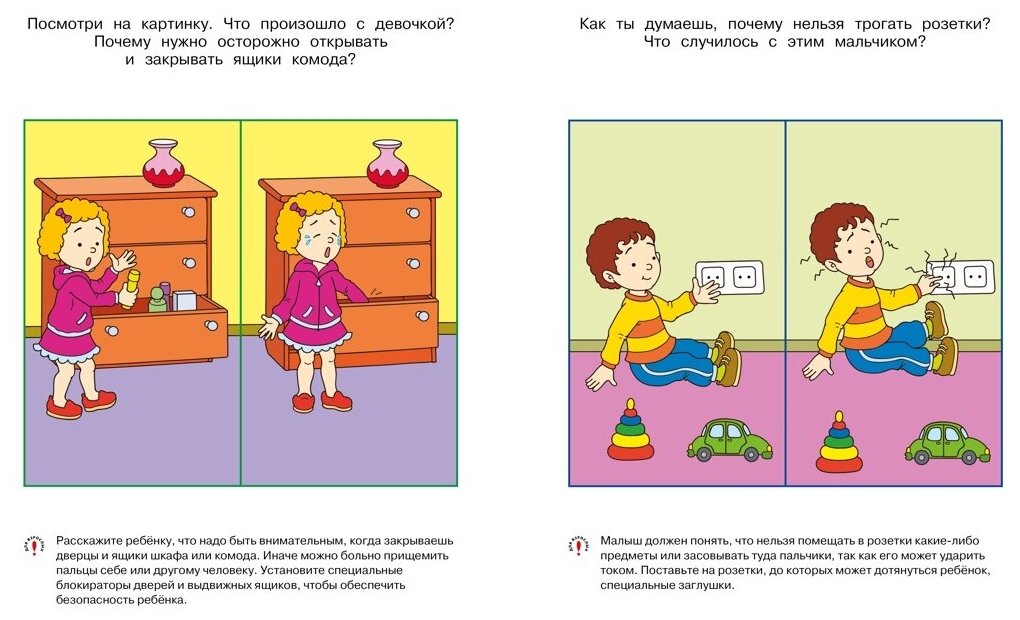 Посмотри на картинку. Что произошло с девочкой? Почему нужно осторожно открывать и закрывать ящики комода?

Расскажите ребёнку, что надо быть внимательным, когда закрываешь дверцы и ящики шкафа или комода. Иначе можно больно прищемить пальцы себе или другому человеку. Установите специальные блокираторы дверей и выдвижных ящиков, чтобы обеспечить безопасность ребёнка.

Как ты думаешь, почему нельзя трогать розетки? Что случилось с этим мальчиком?

Малыш должен понять, что нельзя помещать в розетки какие-либо предметы или засовывать туда пальчики, так как его может ударить током. Поставьте на розетки, до которых может дотянуться ребёнок, специальные заглушки.